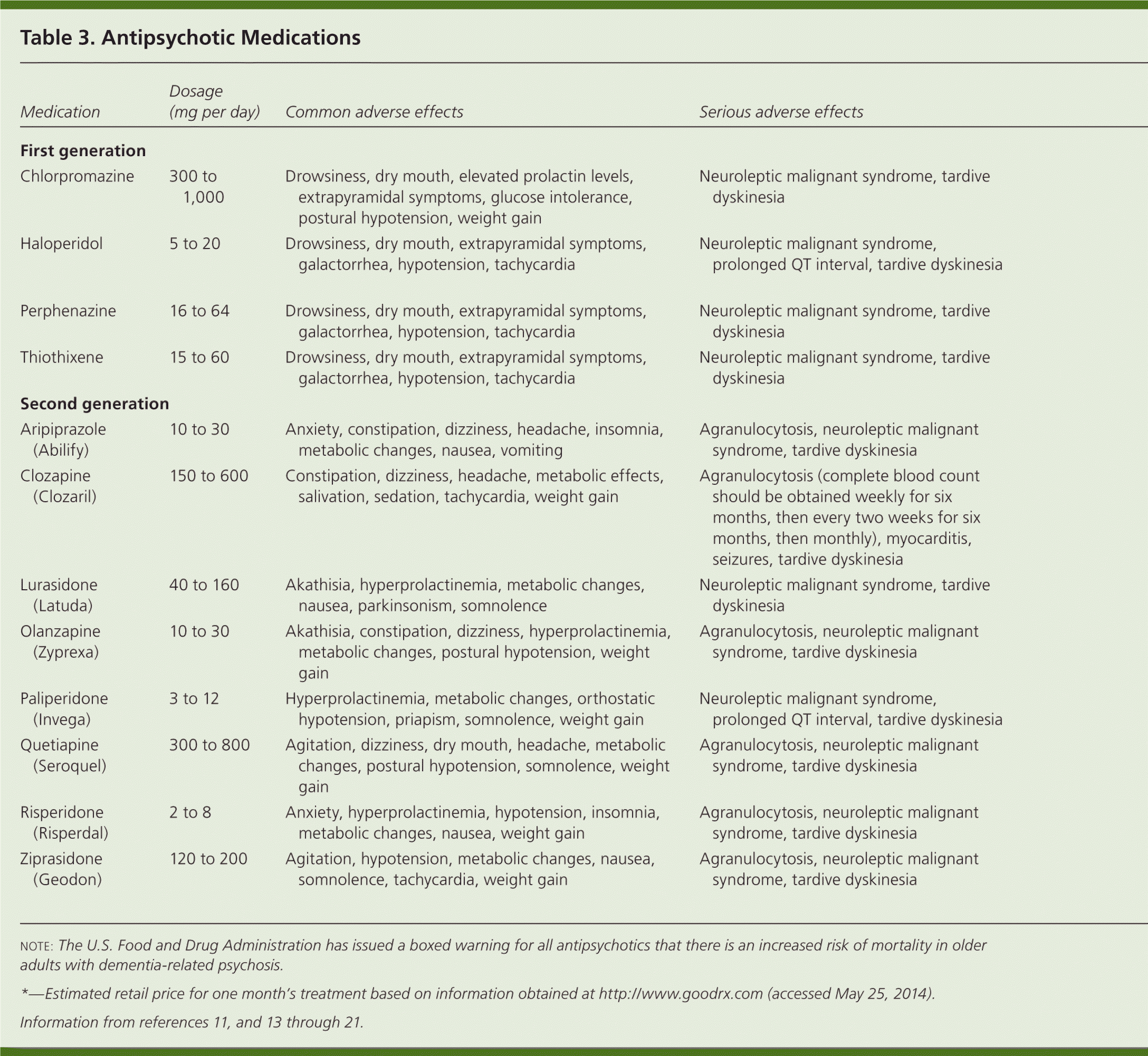 Table 3. Antipsychotic Medications

| Medication | Dosage (mg per day) | Common adverse effects | Serious adverse effects |
|---|---|---|---|
| **First generation** | | | |
| Chlorpromazine | 300 to 1,000 | Drowsiness, dry mouth, elevated prolactin levels, extrapyramidal symptoms, glucose intolerance, postural hypotension, weight gain | Neuroleptic malignant syndrome, tardive dyskinesia |
| Haloperidol | 5 to 20 | Drowsiness, dry mouth, extrapyramidal symptoms, galactorrhea, hypotension, tachycardia | Neuroleptic malignant syndrome, prolonged QT interval, tardive dyskinesia |
| Perphenazine | 16 to 64 | Drowsiness, dry mouth, extrapyramidal symptoms, galactorrhea, hypotension, tachycardia | Neuroleptic malignant syndrome, tardive dyskinesia |
| Thiothixene | 15 to 60 | Drowsiness, dry mouth, extrapyramidal symptoms, galactorrhea, hypotension, tachycardia | Neuroleptic malignant syndrome, tardive dyskinesia |
| **Second generation** | | | |
| Aripiprazole (Abilify) | 10 to 30 | Anxiety, constipation, dizziness, headache, insomnia, metabolic changes, nausea, vomiting | Agranulocytosis, neuroleptic malignant syndrome, tardive dyskinesia |
| Clozapine (Clozaril) | 150 to 600 | Constipation, dizziness, headache, metabolic effects, salivation, sedation, tachycardia, weight gain | Agranulocytosis (complete blood count should be obtained weekly for six months, then every two weeks for six months, then monthly), myocarditis, seizures, tardive dyskinesia |
| Lurasidone (Latuda) | 40 to 160 | Akathisia, hyperprolactinemia, metabolic changes, nausea, parkinsonism, somnolence | Neuroleptic malignant syndrome, tardive dyskinesia |
| Olanzapine (Zyprexa) | 10 to 30 | Akathisia, constipation, dizziness, hyperprolactinemia, metabolic changes, postural hypotension, weight gain | Agranulocytosis, neuroleptic malignant syndrome, tardive dyskinesia |
| Paliperidone (Invega) | 3 to 12 | Hyperprolactinemia, metabolic changes, orthostatic hypotension, priapism, somnolence, weight gain | Neuroleptic malignant syndrome, prolonged QT interval, tardive dyskinesia |
| Quetiapine (Seroquel) | 300 to 800 | Agitation, dizziness, dry mouth, headache, metabolic changes, postural hypotension, somnolence, weight gain | Agranulocytosis, neuroleptic malignant syndrome, tardive dyskinesia |
| Risperidone (Risperdal) | 2 to 8 | Anxiety, hyperprolactinemia, hypotension, insomnia, metabolic changes, nausea, weight gain | Agranulocytosis, neuroleptic malignant syndrome, tardive dyskinesia |
| Ziprasidone (Geodon) | 120 to 200 | Agitation, hypotension, metabolic changes, nausea, somnolence, tachycardia, weight gain | Agranulocytosis, neuroleptic malignant syndrome, tardive dyskinesia |

NOTE: The U.S. Food and Drug Administration has issued a boxed warning for all antipsychotics that there is an increased risk of mortality in older adults with dementia-related psychosis.

*—Estimated retail price for one month's treatment based on information obtained at http://www.goodrx.com (accessed May 25, 2014).

Information from references 11, and 13 through 21.